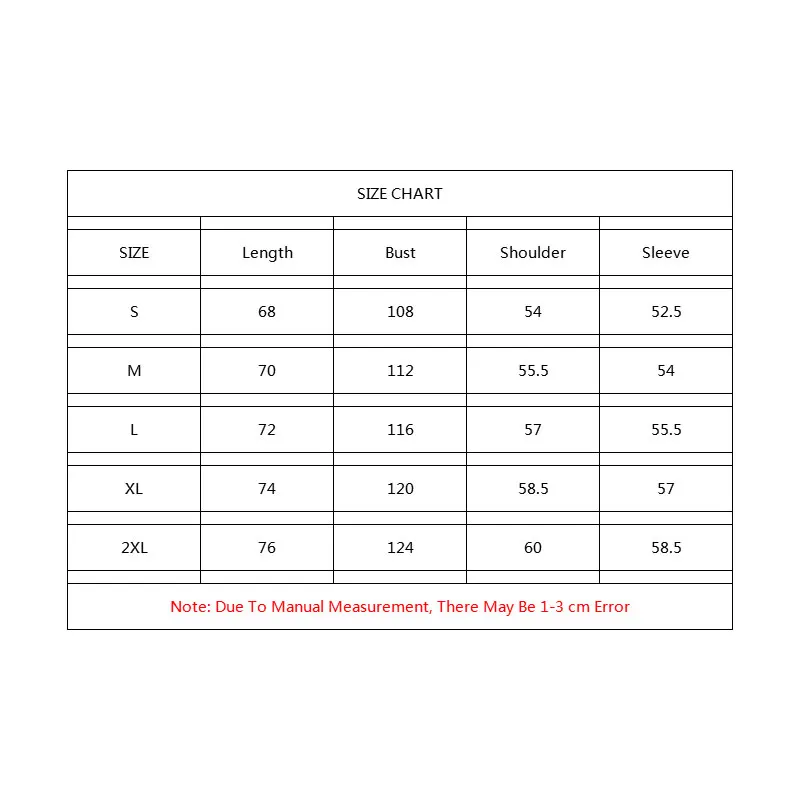 SIZE CHART

| SIZE | Length | Bust | Shoulder | Sleeve |
|---|---|---|---|---|
| S | 68 | 108 | 54 | 52.5 |
| M | 70 | 112 | 55.5 | 54 |
| L | 72 | 116 | 57 | 55.5 |
| XL | 74 | 120 | 58.5 | 57 |
| 2XL | 76 | 124 | 60 | 58.5 |

Note: Due To Manual Measurement, There May Be 1-3 cm Error